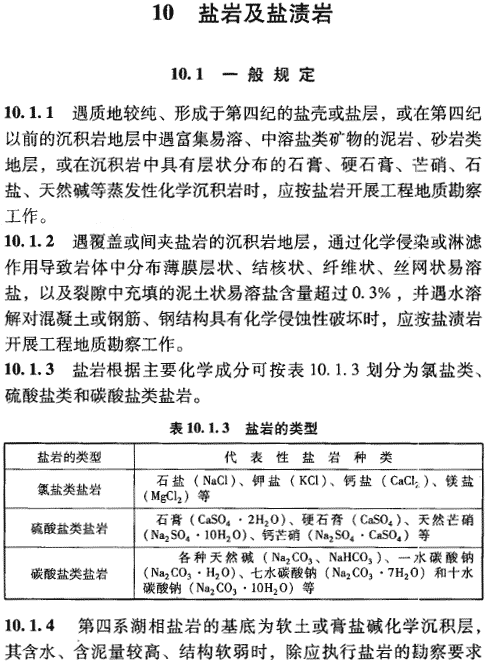 10　盐岩及盐渍岩

10.1　一般规定

10.1.1　遇质地较纯、形成于第四纪的盐壳或盐层，或在第四纪以前的沉积岩地层中遇富集易溶、中溶盐类矿物的泥岩、砂岩类地层，或在沉积岩中具有层状分布的石膏、硬石膏、芒硝、石盐、天然碱等蒸发性化学沉积岩时，应按盐岩开展工程地质勘察工作。

10.1.2　遇覆盖或间夹盐岩的沉积岩地层，通过化学侵染或淋滤作用导致岩体中分布薄膜层状、结核状、纤维状、丝网状易溶盐，以及裂隙中充填的泥土状易溶盐含量超过 0.3%，并遇水溶解对混凝土或钢筋、钢结构具有化学侵蚀性破坏时，应按盐渍岩开展工程地质勘察工作。

10.1.3　盐岩根据主要化学成分可按表 10.1.3 划分为氯盐类、硫酸盐类和碳酸盐类盐岩。

表 10.1.3　盐岩的类型

| 盐岩的类型 | 代表性盐岩种类 |
|---|---|
| 氯盐类盐岩 | 石盐（$NaCl$）、钾盐（$KCl$）、钙盐（$CaCl_2$）、镁盐（$MgCl_2$）等 |
| 硫酸盐类盐岩 | 石膏（$CaSO_4 \cdot 2H_2O$）、硬石膏（$CaSO_4$）、天然芒硝（$Na_2SO_4 \cdot 10H_2O$）、钙芒硝（$Na_2SO_4 \cdot CaSO_4$）等 |
| 碳酸盐类盐岩 | 各种天然碱（$Na_2CO_3$、$NaHCO_3$）、一水碳酸钠（$Na_2CO_3 \cdot H_2O$）、七水碳酸钠（$Na_2CO_3 \cdot 7H_2O$）和十水碳酸钠（$Na_2CO_3 \cdot 10H_2O$）等 |

10.1.4　第四系湖相盐岩的基底为软土或膏盐碱化学沉积层，其含水、含泥量较高、结构软弱时，除应执行盐岩的勘察要求